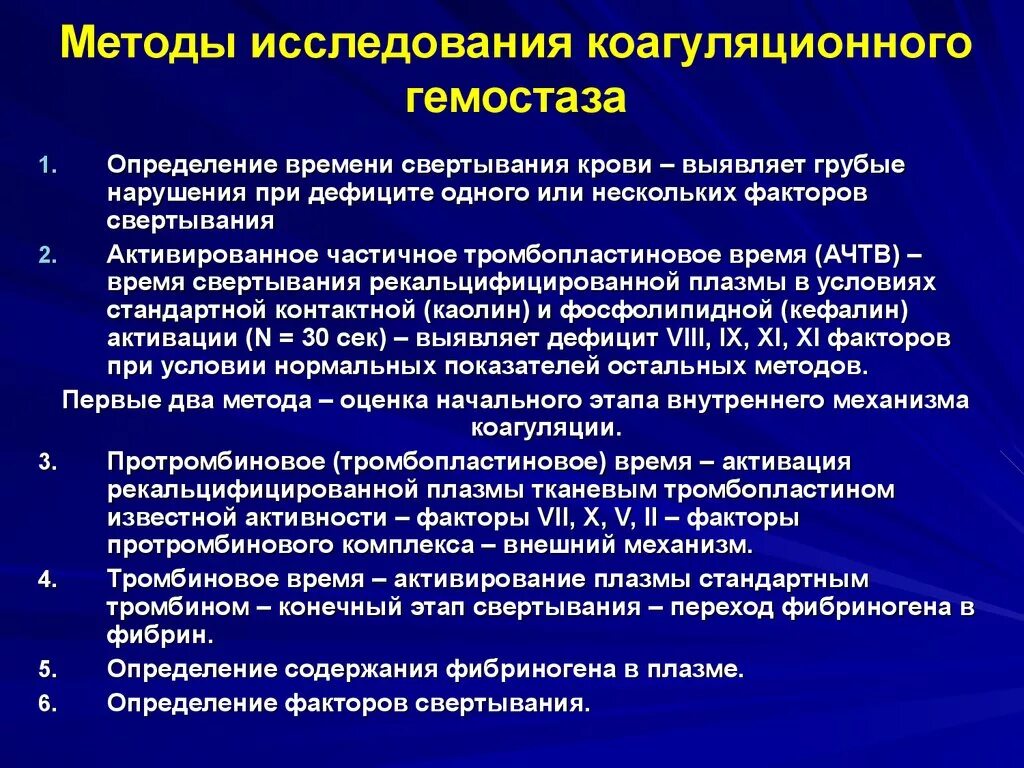 Методы исследования коагуляционного гемостаза

1. Определение времени свертывания крови – выявляет грубые нарушения при дефиците одного или нескольких факторов свертывания

2. Активированное частичное тромбопластиновое время (АЧТВ) – время свертывания рекальцифицированной плазмы в условиях стандартной контактной (каолин) и фосфолипидной (кефалин) активации (N = 30 сек) – выявляет дефицит VIII, IX, XI, XI факторов при условии нормальных показателей остальных методов.

Первые два метода – оценка начального этапа внутреннего механизма коагуляции.

3. Протромбиновое (тромбопластиновое) время – активация рекальцифицированной плазмы тканевым тромбопластином известной активности – факторы VII, X, V, II – факторы протромбинового комплекса – внешний механизм.

4. Тромбиновое время – активирование плазмы стандартным тромбином – конечный этап свертывания – переход фибриногена в фибрин.

5. Определение содержания фибриногена в плазме.

6. Определение факторов свертывания.